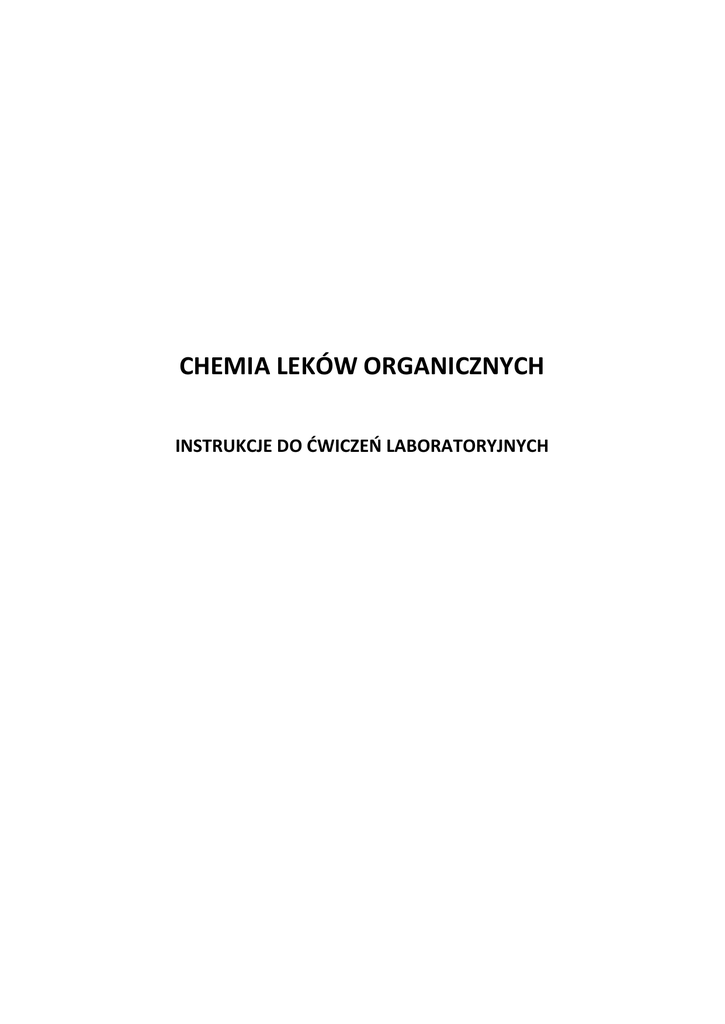 CHEMIA LEKÓW ORGANICZNYCH

INSTRUKCJE DO ĆWICZEŃ LABORATORYJNYCH